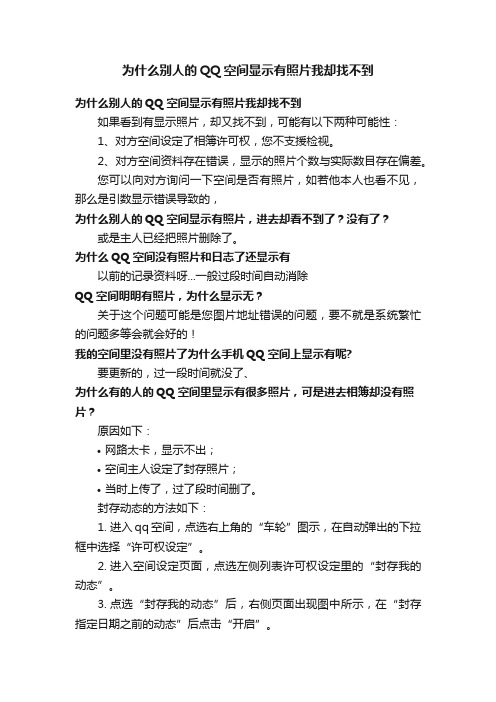 为什么别人的QQ空间显示有照片我却找不到

为什么别人的QQ空间显示有照片我却找不到

如果看到有显示照片，却又找不到，可能有以下两种可能性：

1、对方空间设定了相簿许可权，您不支援检视。

2、对方空间资料存在错误，显示的照片个数与实际数目存在偏差。

您可以向对方询问一下空间是否有照片，如若他本人也看不见，那么是引数显示错误导致的，

为什么别人的QQ空间显示有照片，进去却看不到了？没有了？

或是主人已经把照片删除了。

为什么QQ空间没有照片和日志了还显示有

以前的记录资料呀...一般过段时间自动消除

QQ空间明明有照片，为什么显示无？

关于这个问题可能是您图片地址错误的问题，要不就是系统繁忙的问题多等会就会好的！

我的空间里没有照片了为什么手机QQ空间上显示有呢?

要更新的，过一段时间就没了、

为什么有的人的QQ空间里显示有很多照片，可是进去相簿却没有照片？

原因如下：

• 网路太卡，显示不出；

• 空间主人设定了封存照片；

• 当时上传了，过了段时间删了。

封存动态的方法如下：

1. 进入qq空间，点选右上角的“车轮”图示，在自动弹出的下拉框中选择“许可权设定”。

2. 进入空间设定页面，点选左侧列表许可权设定里的“封存我的动态”。

3. 点选“封存我的动态”后，右侧页面出现图中所示，在“封存指定日期之前的动态”后点击“开启”。